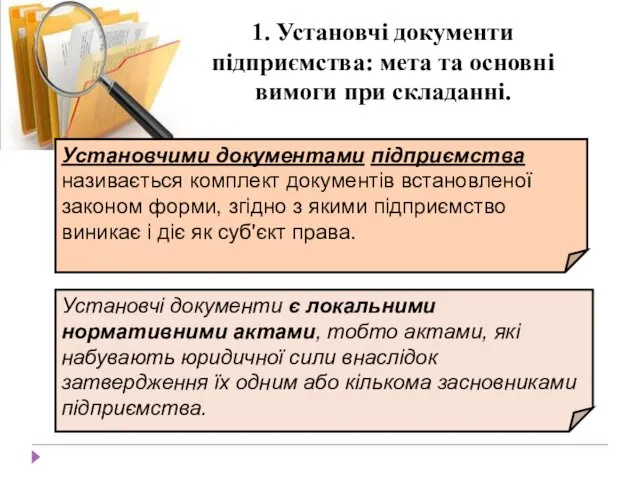 1. Установчі документи підприємства: мета та основні вимоги при складанні.

Установчими документами підприємства називається комплект документів встановленої законом форми, згідно з якими підприємство виникає і діє як суб'єкт права.

Установчі документи є локальними нормативними актами, тобто актами, які набувають юридичної сили внаслідок затвердження їх одним або кількома засновниками підприємства.